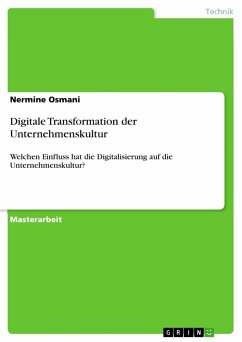 Technik

Nermine Osmani

Digitale Transformation der Unternehmenskultur

Welchen Einfluss hat die Digitalisierung auf die Unternehmenskultur?

Masterarbeit

GRIN